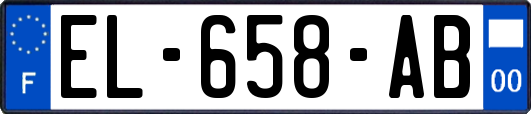 F
EL-658-AB
00